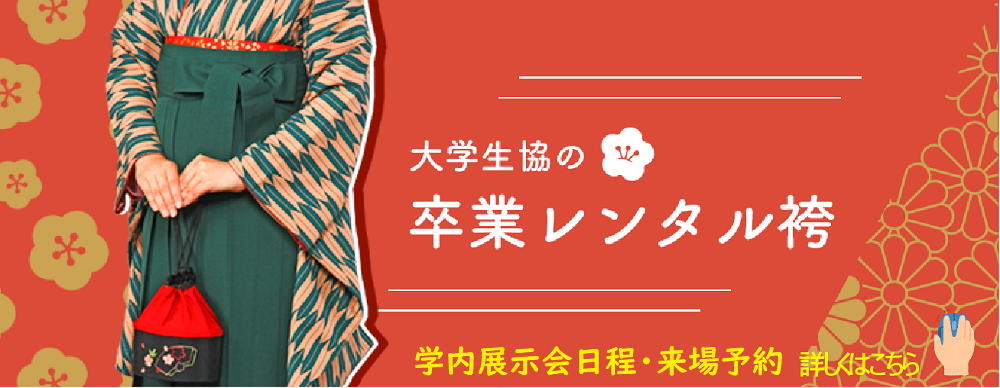 大学生協の

卒業レンタル袴

学内展示会日程・来場予約 詳しくはこちら